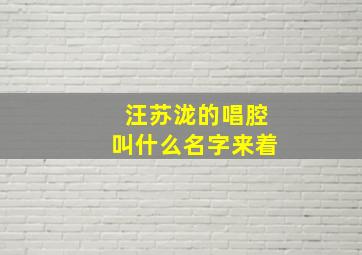 汪苏泷的唱腔
叫什么名字来着